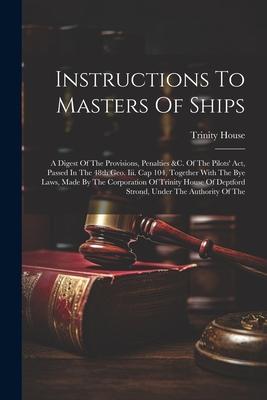 Instructions To Masters Of Ships

Trinity House

A Digest Of The Provisions, Penalties &C. Of The Pilots' Act, Passed In The 48th Geo. Iii. Cap 104, Together With The Bye Laws, Made By The Corporation Of Trinity House Of Deptford Strond, Under The Authority Of The